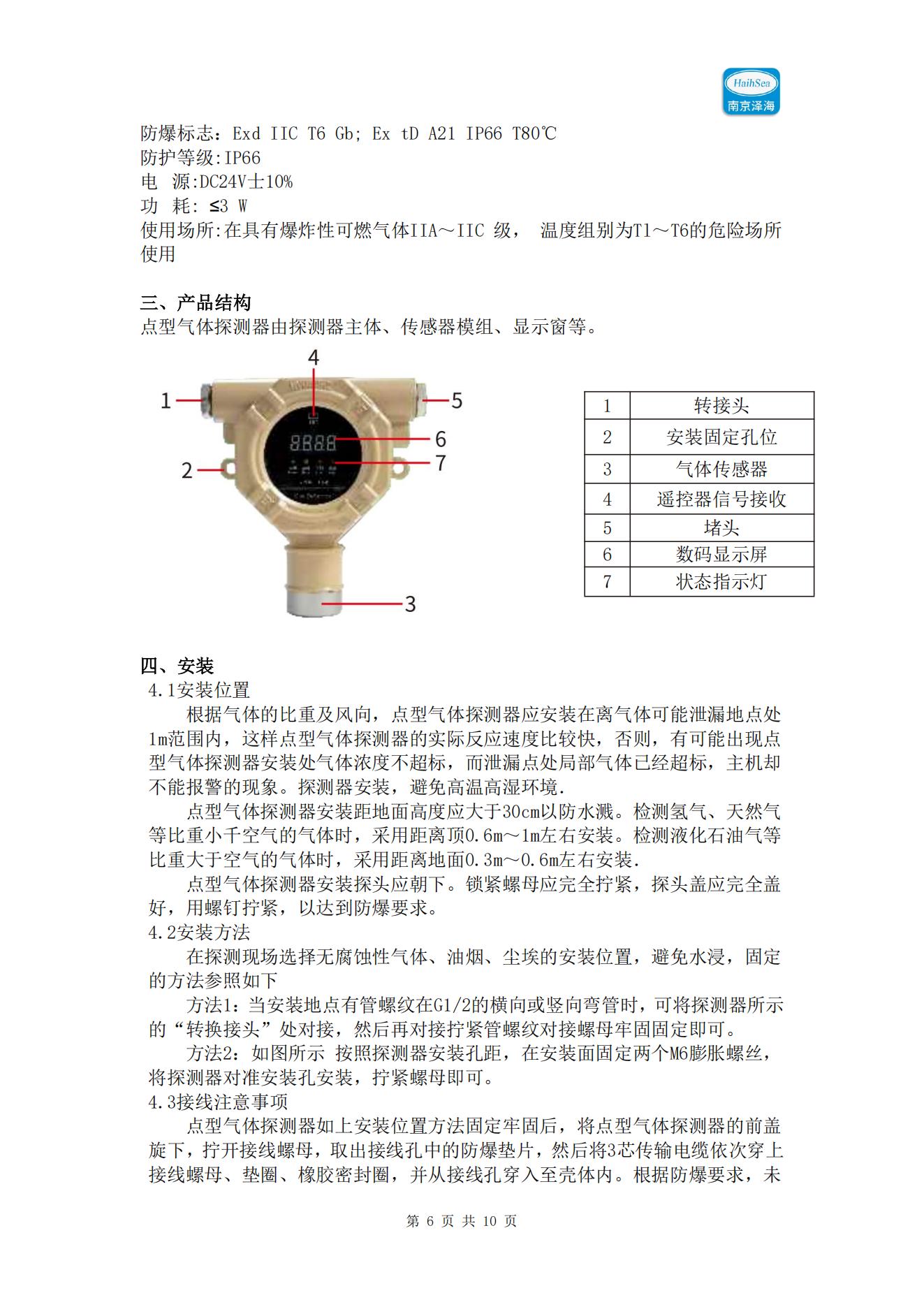 HaihSea
南京泽海

防爆标志：Exd IIC T6 Gb; Ex tD A21 IP66 T80℃
防护等级:IP66
电 源:DC24V±10%
功 耗: ≤3 W
使用场所:在具有爆炸性可燃气体IIA～IIC 级， 温度组别为T1～T6的危险场所使用

三、产品结构
点型气体探测器由探测器主体、传感器模组、显示窗等。

4
1
5
6
2
7
3

| 1 | 转接头 |
|---|---|
| 2 | 安装固定孔位 |
| 3 | 气体传感器 |
| 4 | 遥控器信号接收 |
| 5 | 堵头 |
| 6 | 数码显示屏 |
| 7 | 状态指示灯 |

四、安装
4.1安装位置
根据气体的比重及风向，点型气体探测器应安装在离气体可能泄漏地点处1m范围内，这样点型气体探测器的实际反应速度比较快，否则，有可能出现点型气体探测器安装处气体浓度不超标，而泄漏点处局部气体已经超标，主机却不能报警的现象。探测器安装，避免高温高湿环境.
点型气体探测器安装距地面高度应大于30cm以防水溅。检测氢气、天然气等比重小千空气的气体时，采用距离顶0.6m～1m左右安装。检测液化石油气等比重大于空气的气体时，采用距离地面0.3m～0.6m左右安装.
点型气体探测器安装探头应朝下。锁紧螺母应完全拧紧，探头盖应完全盖好，用螺钉拧紧，以达到防爆要求。
4.2安装方法
在探测现场选择无腐蚀性气体、油烟、尘埃的安装位置，避免水浸，固定的方法参照如下
方法1：当安装地点有管螺纹在G1/2的横向或竖向弯管时，可将探测器所示的“转换接头”处对接，然后再对接拧紧管螺纹对接螺母牢固固定即可。
方法2：如图所示 按照探测器安装孔距，在安装面固定两个M6膨胀螺丝，将探测器对准安装孔安装，拧紧螺母即可。
4.3接线注意事项
点型气体探测器如上安装位置方法固定牢固后，将点型气体探测器的前盖旋下，拧开接线螺母，取出接线孔中的防爆垫片，然后将3芯传输电缆依次穿上接线螺母、垫圈、橡胶密封圈，并从接线孔穿入至壳体内。根据防爆要求，未

第 6 页 共 10 页